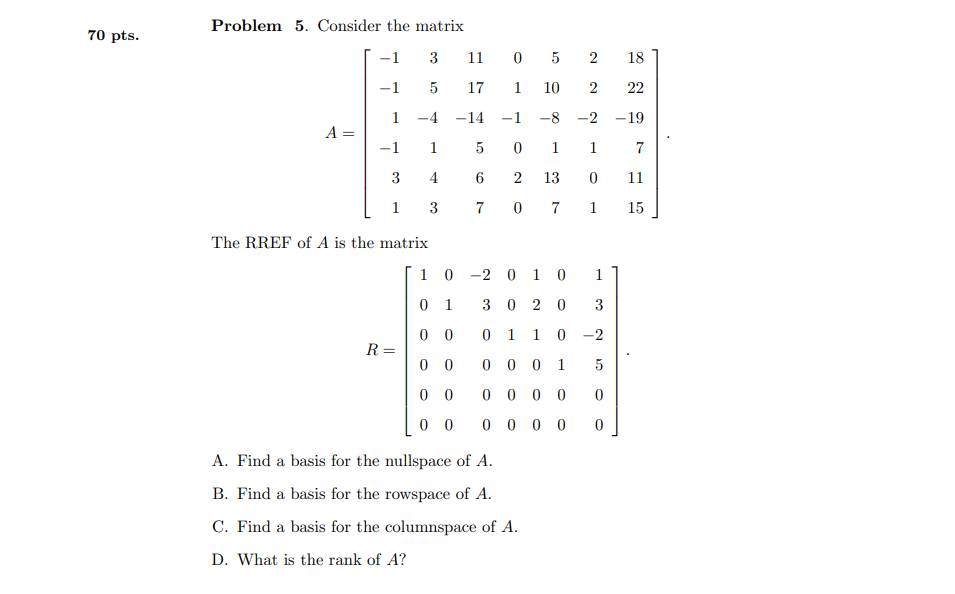 70 pts.

Problem 5. Consider the matrix

$$A = \begin{bmatrix} -1 & 3 & 11 & 0 & 5 & 2 & 18 \\ -1 & 5 & 17 & 1 & 10 & 2 & 22 \\ 1 & -4 & -14 & -1 & -8 & -2 & -19 \\ -1 & 1 & 5 & 0 & 1 & 1 & 7 \\ 3 & 4 & 6 & 2 & 13 & 0 & 11 \\ 1 & 3 & 7 & 0 & 7 & 1 & 15 \end{bmatrix}.$$

The RREF of $A$ is the matrix

$$R = \begin{bmatrix} 1 & 0 & -2 & 0 & 1 & 0 & 1 \\ 0 & 1 & 3 & 0 & 2 & 0 & 3 \\ 0 & 0 & 0 & 1 & 1 & 0 & -2 \\ 0 & 0 & 0 & 0 & 0 & 1 & 5 \\ 0 & 0 & 0 & 0 & 0 & 0 & 0 \\ 0 & 0 & 0 & 0 & 0 & 0 & 0 \end{bmatrix}.$$

A. Find a basis for the nullspace of $A$.

B. Find a basis for the rowspace of $A$.

C. Find a basis for the columnspace of $A$.

D. What is the rank of $A$?